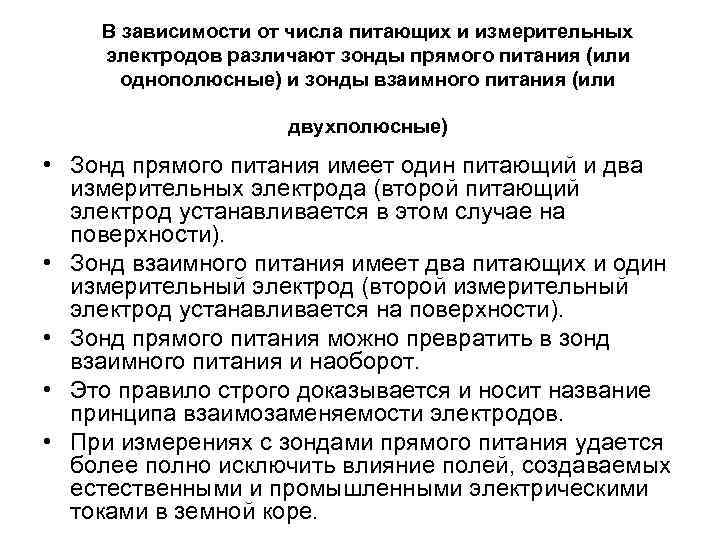 В зависимости от числа питающих и измерительных электродов различают зонды прямого питания (или однополюсные) и зонды взаимного питания (или

двухполюсные)

• Зонд прямого питания имеет один питающий и два измерительных электрода (второй питающий электрод устанавливается в этом случае на поверхности).
• Зонд взаимного питания имеет два питающих и один измерительный электрод (второй измерительный электрод устанавливается на поверхности).
• Зонд прямого питания можно превратить в зонд взаимного питания и наоборот.
• Это правило строго доказывается и носит название принципа взаимозаменяемости электродов.
• При измерениях с зондами прямого питания удается более полно исключить влияние полей, создаваемых естественными и промышленными электрическими токами в земной коре.